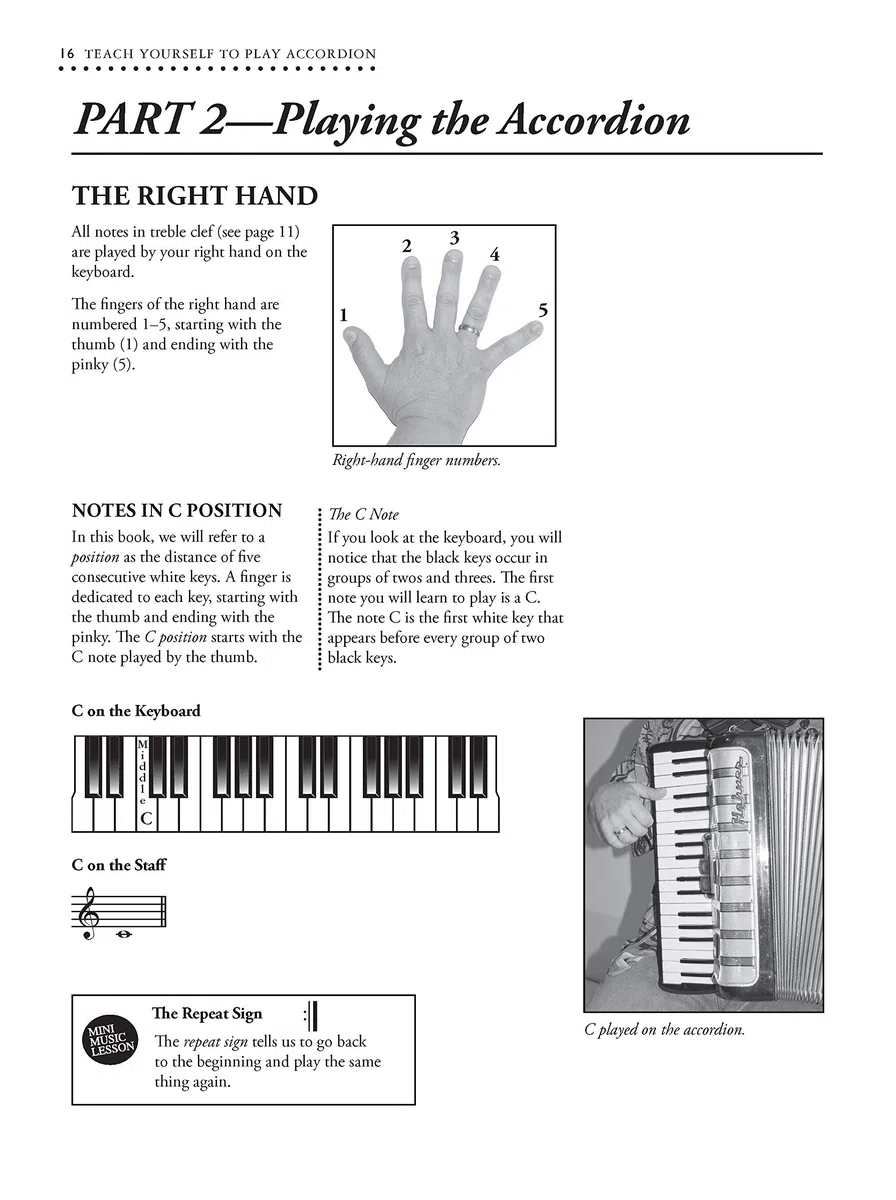 16 TEACH YOURSELF TO PLAY ACCORDION

PART 2—Playing the Accordion

THE RIGHT HAND

All notes in treble clef (see page 11) are played by your right hand on the keyboard.

The fingers of the right hand are numbered 1–5, starting with the thumb (1) and ending with the pinky (5).

1
2
3
4
5

Right-hand finger numbers.

NOTES IN C POSITION

In this book, we will refer to a position as the distance of five consecutive white keys. A finger is dedicated to each key, starting with the thumb and ending with the pinky. The C position starts with the C note played by the thumb.

The C Note

If you look at the keyboard, you will notice that the black keys occur in groups of twos and threes. The first note you will learn to play is a C. The note C is the first white key that appears before every group of two black keys.

C on the Keyboard

Middle C

C on the Staff

MINI MUSIC LESSON

The Repeat Sign

The repeat sign tells us to go back to the beginning and play the same thing again.

C played on the accordion.